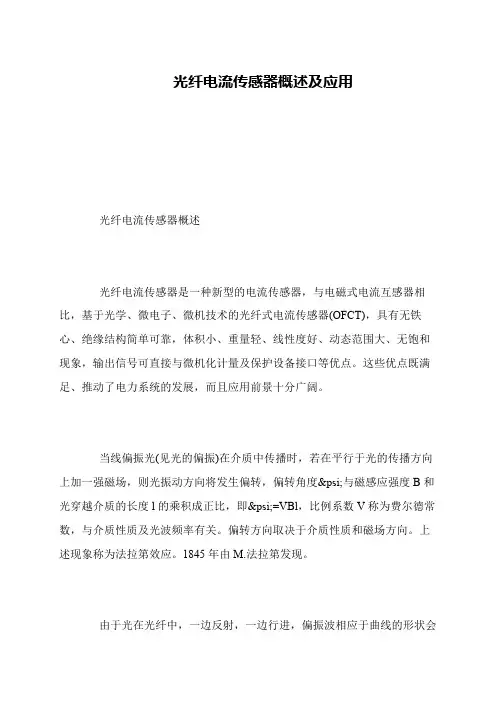 光纤电流传感器概述及应用

光纤电流传感器概述

光纤电流传感器是一种新型的电流传感器，与电磁式电流互感器相比，基于光学、微电子、微机技术的光纤式电流传感器(OFCT)，具有无铁心、绝缘结构简单可靠，体积小、重量轻、线性度好、动态范围大、无饱和现象，输出信号可直接与微机化计量及保护设备接口等优点。这些优点既满足、推动了电力系统的发展，而且应用前景十分广阔。

当线偏振光(见光的偏振)在介质中传播时，若在平行于光的传播方向上加一强磁场，则光振动方向将发生偏转，偏转角度&psi;与磁感应强度 B 和光穿越介质的长度 l 的乘积成正比，即&psi;=VBl，比例系数 V 称为费尔德常数，与介质性质及光波频率有关。偏转方向取决于介质性质和磁场方向。上述现象称为法拉第效应。1845 年由 M.法拉第发现。

由于光在光纤中，一边反射，一边行进，偏振波相应于曲线的形状会